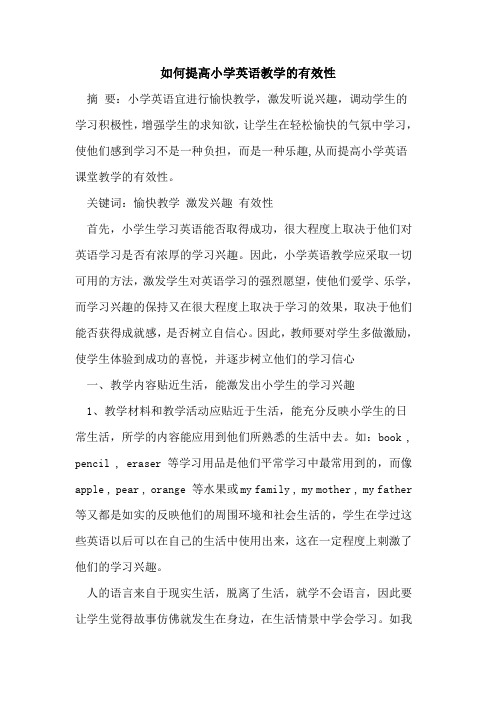 如何提高小学英语教学的有效性

摘 要：小学英语宜进行愉快教学，激发听说兴趣，调动学生的学习积极性，增强学生的求知欲，让学生在轻松愉快的气氛中学习，使他们感到学习不是一种负担，而是一种乐趣,从而提高小学英语课堂教学的有效性。

关键词：愉快教学 激发兴趣 有效性

首先，小学生学习英语能否取得成功，很大程度上取决于他们对英语学习是否有浓厚的学习兴趣。因此，小学英语教学应采取一切可用的方法，激发学生对英语学习的强烈愿望，使他们爱学、乐学，而学习兴趣的保持又在很大程度上取决于学习的效果，取决于他们能否获得成就感，是否树立自信心。因此，教师要对学生多做激励，使学生体验到成功的喜悦，并逐步树立他们的学习信心

一、教学内容贴近生活，能激发出小学生的学习兴趣

1、教学材料和教学活动应贴近于生活，能充分反映小学生的日常生活，所学的内容能应用到他们所熟悉的生活中去。如：book , pencil , eraser 等学习用品是他们平常学习中最常用到的，而像 apple , pear , orange 等水果或 my family , my mother , my father 等又都是如实的反映他们的周围环境和社会生活的，学生在学过这些英语以后可以在自己的生活中使用出来，这在一定程度上刺激了他们的学习兴趣。

人的语言来自于现实生活，脱离了生活，就学不会语言，因此要让学生觉得故事仿佛就发生在身边，在生活情景中学会学习。如我